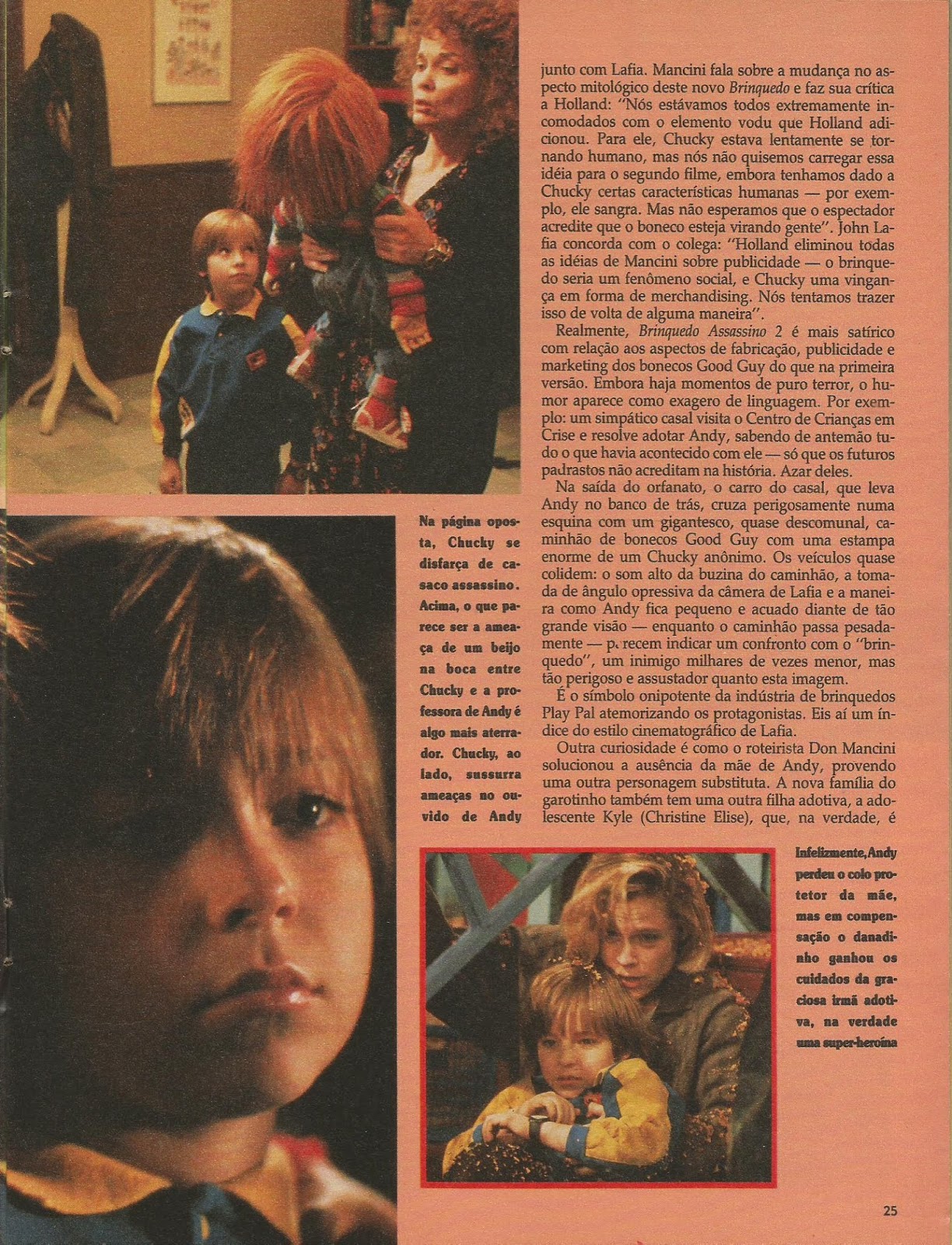 junto com Lafia. Mancini fala sobre a mudança no aspecto mitológico deste novo Brinquedo e faz sua crítica a Holland: "Nós estávamos todos extremamente incomodados com o elemento vodu que Holland adicionou. Para ele, Chucky estava lentamente se tornando humano, mas nós não quisemos carregar essa idéia para o segundo filme, embora tenhamos dado a Chucky certas características humanas — por exemplo, ele sangra. Mas não esperamos que o espectador acredite que o boneco esteja virando gente". John Lafia concorda com o colega: "Holland eliminou todas as idéias de Mancini sobre publicidade — o brinquedo seria um fenômeno social, e Chucky uma vingança em forma de merchandising. Nós tentamos trazer isso de volta de alguma maneira".

Realmente, Brinquedo Assassino 2 é mais satírico com relação aos aspectos de fabricação, publicidade e marketing dos bonecos Good Guy do que na primeira versão. Embora haja momentos de puro terror, o humor aparece como exagero de linguagem. Por exemplo: um simpático casal visita o Centro de Crianças em Crise e resolve adotar Andy, sabendo de antemão tudo o que havia acontecido com ele — só que os futuros padrastos não acreditam na história. Azar deles.

Na saída do orfanato, o carro do casal, que leva Andy no banco de trás, cruza perigosamente numa esquina com um gigantesco, quase descomunal, caminhão de bonecos Good Guy com uma estampa enorme de um Chucky anônimo. Os veículos quase colidem: o som alto da buzina do caminhão, a tomada de ângulo opressiva da câmera de Lafia e a maneira como Andy fica pequeno e acuado diante de tão grande visão — enquanto o caminhão passa pesadamente — parecem indicar um confronto com o "brinquedo", um inimigo milhares de vezes menor, mas tão perigoso e assustador quanto esta imagem.

É o símbolo onipotente da indústria de brinquedos Play Pal atemorizando os protagonistas. Eis aí um índice do estilo cinematográfico de Lafia.

Outra curiosidade é como o roteirista Don Mancini solucionou a ausência da mãe de Andy, provendo uma outra personagem substituta. A nova família do garotinho também tem uma outra filha adotiva, a adolescente Kyle (Christine Elise), que, na verdade, é

Na página oposta, Chucky se disfarça de casaco assassino. Acima, o que parece ser a ameaça de um beijo na boca entre Chucky e a professora de Andy é algo mais aterrador. Chucky, ao lado, sussurra ameaças no ouvido de Andy

Infelizmente, Andy perdeu o colo protetor da mãe, mas em compensação o danadinho ganhou os cuidados da graciosa irmã adotiva, na verdade uma super-heroína

25